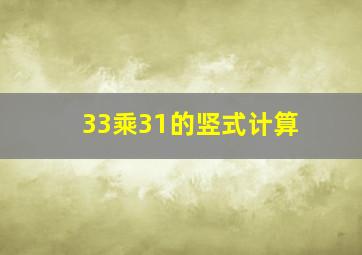 33乘31的竖式计算